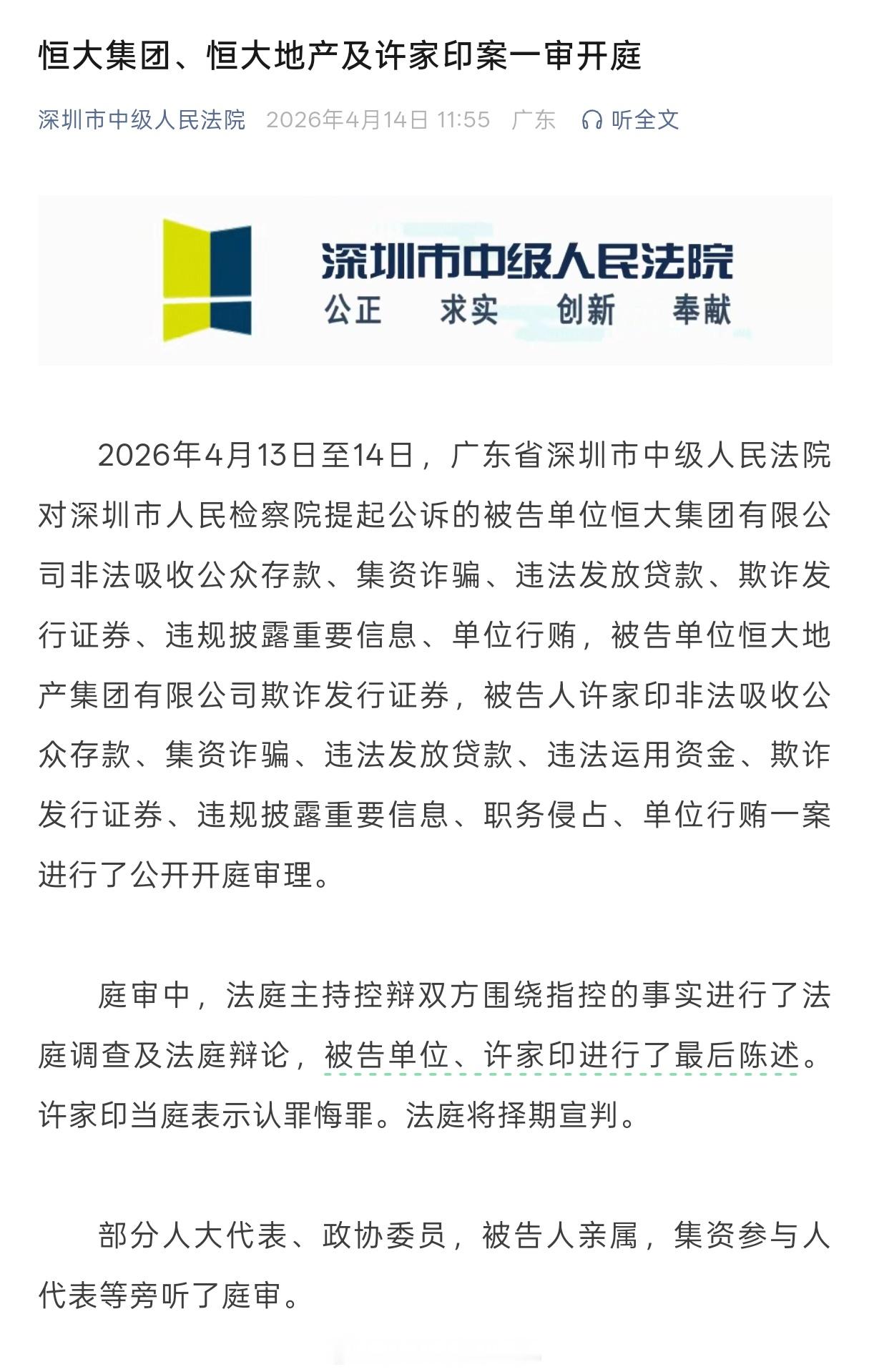 恒大集团、恒大地产及许家印案一审开庭

深圳市中级人民法院 2026年4月14日 11:55 广东 听全文

深圳市中级人民法院
公正 求实 创新 奉献

2026年4月13日至14日，广东省深圳市中级人民法院对深圳市人民检察院提起公诉的被告单位恒大集团有限公司非法吸收公众存款、集资诈骗、违法发放贷款、欺诈发行证券、违规披露重要信息、单位行贿，被告单位恒大地产集团有限公司欺诈发行证券，被告人许家印非法吸收公众存款、集资诈骗、违法发放贷款、违法运用资金、欺诈发行证券、违规披露重要信息、职务侵占、单位行贿一案进行了公开开庭审理。

庭审中，法庭主持控辩双方围绕指控的事实进行了法庭调查及法庭辩论，被告单位、许家印进行了最后陈述。许家印当庭表示认罪悔罪。法庭将择期宣判。

部分人大代表、政协委员，被告人亲属，集资参与人代表等旁听了庭审。